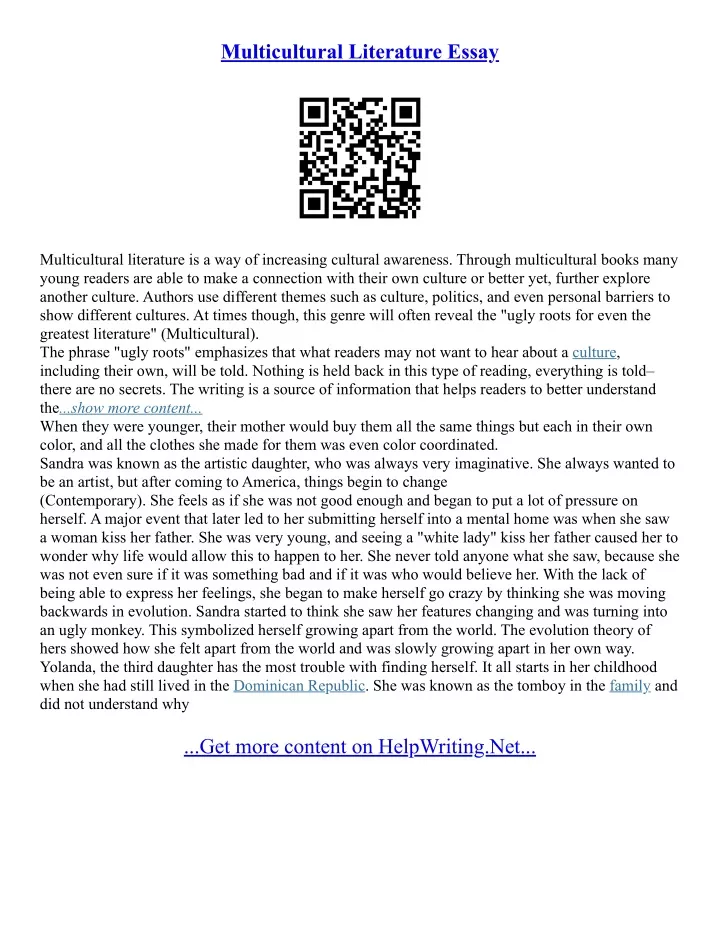 Multicultural Literature Essay

Multicultural literature is a way of increasing cultural awareness. Through multicultural books many young readers are able to make a connection with their own culture or better yet, further explore another culture. Authors use different themes such as culture, politics, and even personal barriers to show different cultures. At times though, this genre will often reveal the "ugly roots for even the greatest literature" (Multicultural).
The phrase "ugly roots" emphasizes that what readers may not want to hear about a culture, including their own, will be told. Nothing is held back in this type of reading, everything is told– there are no secrets. The writing is a source of information that helps readers to better understand the...show more content...
When they were younger, their mother would buy them all the same things but each in their own color, and all the clothes she made for them was even color coordinated.
Sandra was known as the artistic daughter, who was always very imaginative. She always wanted to be an artist, but after coming to America, things begin to change (Contemporary). She feels as if she was not good enough and began to put a lot of pressure on herself. A major event that later led to her submitting herself into a mental home was when she saw a woman kiss her father. She was very young, and seeing a "white lady" kiss her father caused her to wonder why life would allow this to happen to her. She never told anyone what she saw, because she was not even sure if it was something bad and if it was who would believe her. With the lack of being able to express her feelings, she began to make herself go crazy by thinking she was moving backwards in evolution. Sandra started to think she saw her features changing and was turning into an ugly monkey. This symbolized herself growing apart from the world. The evolution theory of hers showed how she felt apart from the world and was slowly growing apart in her own way.
Yolanda, the third daughter has the most trouble with finding herself. It all starts in her childhood when she had still lived in the Dominican Republic. She was known as the tomboy in the family and did not understand why

...Get more content on HelpWriting.Net...